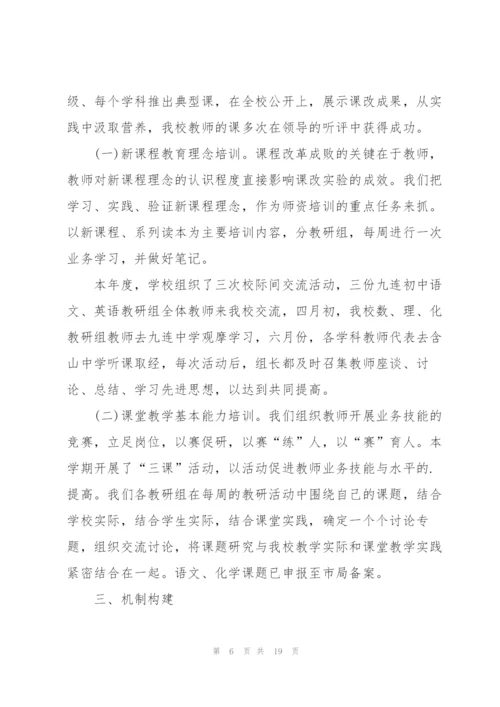 级、每个学科推出典型课，在全校公开上，展示课改成果，从实践中汲取营养，我校教师的课多次在领导的听评中获得成功。

(一)新课程教育理念培训。课程改革成败的关键在于教师，教师对新课程理念的认识程度直接影响课改实验的成效。我们把学习、实践、验证新课程理念，作为师资培训的重点任务来抓。以新课程、系列读本为主要培训内容，分教研组，每周进行一次业务学习，并做好笔记。

本年度，学校组织了三次校际间交流活动，三份九连初中语文、英语教研组全体教师来我校交流，四月初，我校数、理、化教研组教师去九连中学观摩学习，六月份，各学科教师代表去含山中学听课取经，每次活动后，组长都及时召集教师座谈、讨论、总结、学习先进思想，以达到共同提高。

(二)课堂教学基本能力培训。我们组织教师开展业务技能的竞赛，立足岗位，以赛促研，以赛“练”人，以“赛”育人。本学期开展了“三课”活动，以活动促进教师业务技能与水平的.提高。我们各教研组在每周的教研活动中围绕自己的课题，结合学校实际，结合学生实际，结合课堂实践，确定一个个讨论专题，组织交流讨论，将课题研究与我校教学实际和课堂教学实践紧密结合在一起。语文、化学课题已申报至市局备案。

三、机制构建

第 6 页 共 19 页